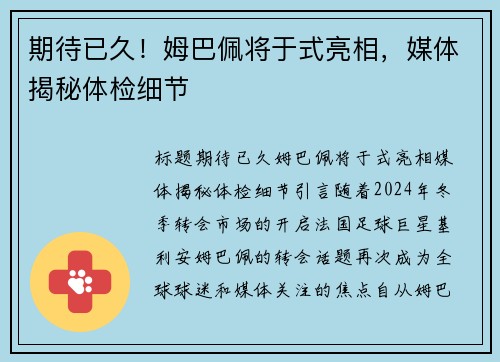 期待已久！姆巴佩将于式亮相，媒体揭秘体检细节

标题期待已久姆巴佩将于式亮相媒体揭秘体检细节引言随着2024年冬季转会市场的开启法国足球巨星基利安姆巴佩的转会话题再次成为全球球迷和媒体关注的焦点自从姆巴